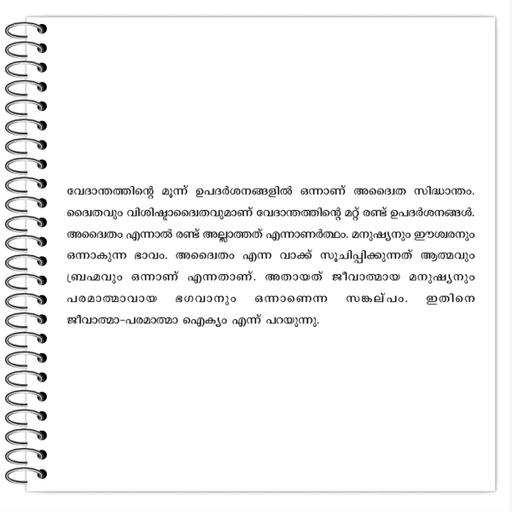 വേദാന്തത്തിന്റെ മൂന്ന് ഉപദർശനങ്ങളിൽ ഒന്നാണ് അദ്വൈത സിദ്ധാന്തം. ദ്വൈതവും വിശിഷ്ടാദ്വൈതവുമാണ് വേദാന്തത്തിന്റെ മറ്റ് രണ്ട് ഉപദർശനങ്ങൾ. അദ്വൈതം എന്നാൽ രണ്ട് അല്ലാത്തത് എന്നാണർത്ഥം. മനുഷ്യനും ഈശ്വരനും ഒന്നാകുന്ന ഭാവം. അദ്വൈതം എന്ന വാക്ക് സൂചിപ്പിക്കുന്നത് ആത്മവും ബ്രഹ്മവും ഒന്നാണ് എന്നതാണ്. അതായത് ജീവാത്മായ മനുഷ്യനും പരമാത്മാവായ ഭഗവാനും ഒന്നാണെന്ന സങ്കല്പം. ഇതിനെ ജീവാത്മാ-പരമാത്മാ ഐക്യം എന്ന് പറയുന്നു.